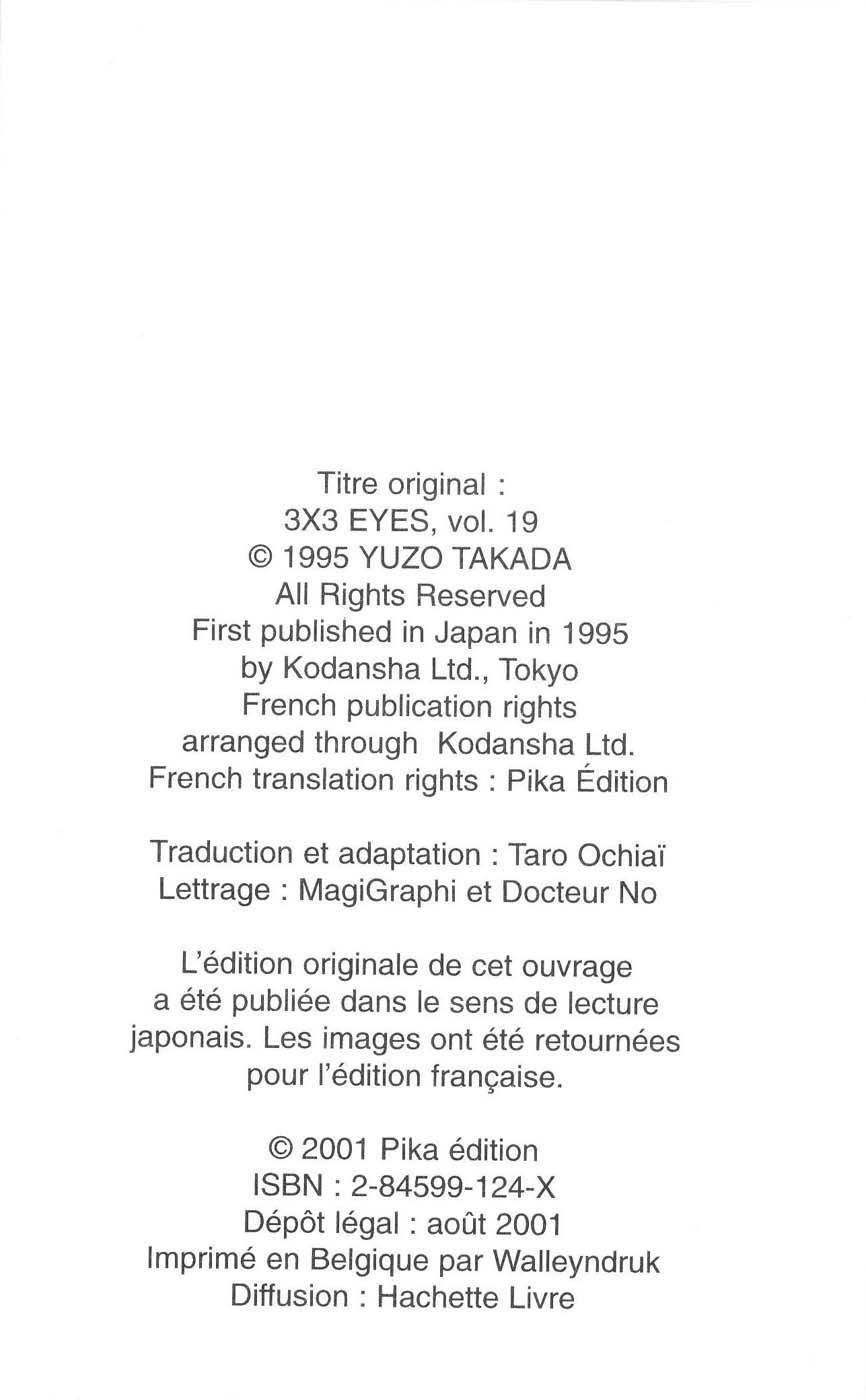 Titre original :
3X3 EYES, vol. 19
© 1995 YUZO TAKADA
All Rights Reserved
First published in Japan in 1995
by Kodansha Ltd., Tokyo
French publication rights
arranged through Kodansha Ltd.
French translation rights : Pika Édition

Traduction et adaptation : Taro Ochiaï
Lettrage : MagiGraphi et Docteur No

L'édition originale de cet ouvrage a été publiée dans le sens de lecture japonais. Les images ont été retournées pour l'édition française.

© 2001 Pika édition
ISBN : 2-84599-124-X
Dépôt légal : août 2001
Imprimé en Belgique par Walleyndruk
Diffusion : Hachette Livre